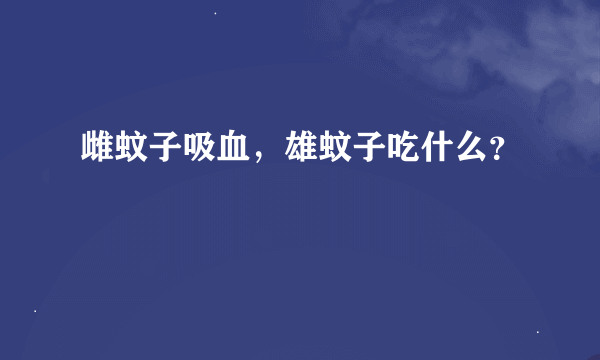 雌蚊子吸血，雄蚊子吃什么？